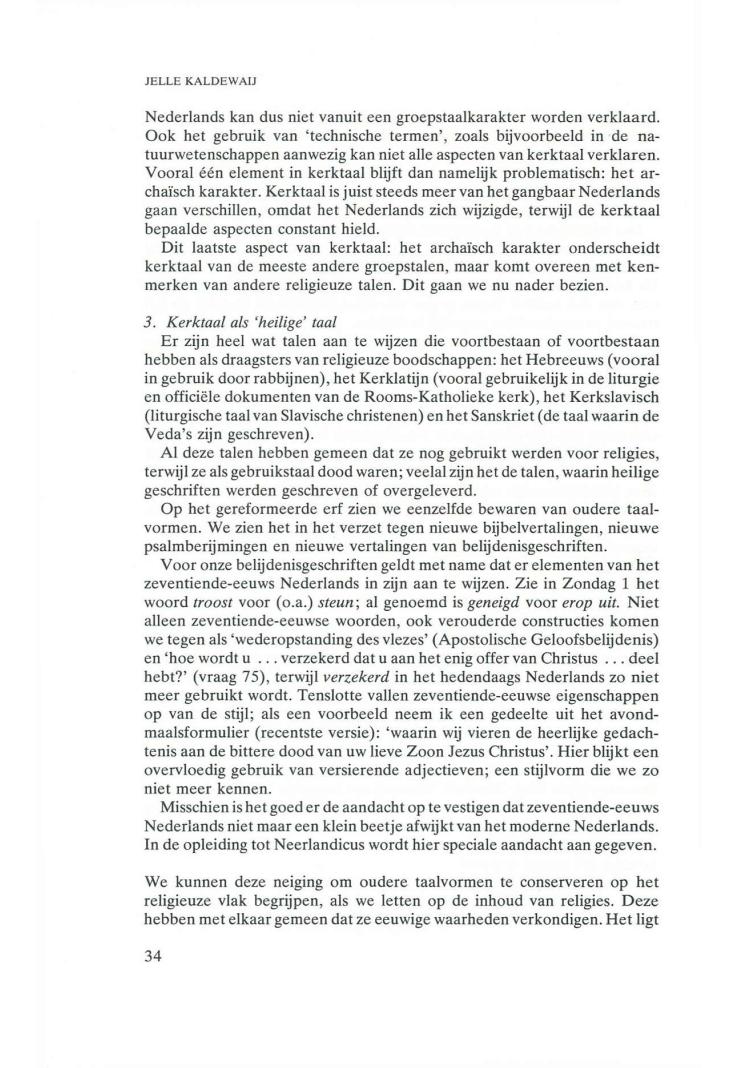 JELLE KALDEWAIJ

Nederlands kan dus niet vanuit een groepstaalkarakter worden verklaard. Ook het gebruik van 'technische termen', zoals bijvoorbeeld in de natuurwetenschappen aanwezig kan niet alle aspecten van kerktaal verklaren. Vooral één element in kerktaal blijft dan namelijk problematisch: het archaïsch karakter. Kerktaal is juist steeds meer van het gangbaar Nederlands gaan verschillen, omdat het Nederlands zich wijzigde, terwijl de kerktaal bepaalde aspecten constant hield.

Dit laatste aspect van kerktaal: het archaïsch karakter onderscheidt kerktaal van de meeste andere groepstalen, maar komt overeen met kenmerken van andere religieuze talen. Dit gaan we nu nader bezien.

3. Kerktaal als 'heilige' taal

Er zijn heel wat talen aan te wijzen die voortbestaan of voortbestaan hebben als draagsters van religieuze boodschappen: het Hebreeuws (vooral in gebruik door rabbijnen), het Kerklatijn (vooral gebruikelijk in de liturgie en officiële dokumenten van de Rooms-Katholieke kerk), het Kerkslavisch (liturgische taal van Slavische christenen) en het Sanskriet (de taal waarin de Veda's zijn geschreven).

Al deze talen hebben gemeen dat ze nog gebruikt werden voor religies, terwijl ze als gebruikstaal dood waren; veelal zijn het de talen, waarin heilige geschriften werden geschreven of overgeleverd.

Op het gereformeerde erf zien we eenzelfde bewaren van oudere taalvormen. We zien het in het verzet tegen nieuwe bijbelvertalingen, nieuwe psalmberijmingen en nieuwe vertalingen van belijdenisgeschriften.

Voor onze belijdenisgeschriften geldt met name dat er elementen van het zeventiende-eeuws Nederlands in zijn aan te wijzen. Zie in Zondag 1 het woord troost voor (o.a.) steun; al genoemd is geneigd voor erop uit. Niet alleen zeventiende-eeuwse woorden, ook verouderde constructies komen we tegen als 'wederopstanding des vlezes' (Apostolische Geloofsbelijdenis) en 'hoe wordt u ... verzekerd dat u aan het enig offer van Christus ... deel hebt?' (vraag 75), terwijl verzekerd in het hedendaags Nederlands zo niet meer gebruikt wordt. Tenslotte vallen zeventiende-eeuwse eigenschappen op van de stijl; als een voorbeeld neem ik een gedeelte uit het avondmaalsformulier (recentste versie): 'waarin wij vieren de heerlijke gedachtenis aan de bittere dood van uw lieve Zoon Jezus Christus'. Hier blijkt een overvloedig gebruik van versierende adjectieven; een stijlvorm die we zo niet meer kennen.

Misschien is het goed er de aandacht op te vestigen dat zeventiende-eeuws Nederlands niet maar een klein beetje afwijkt van het moderne Nederlands. In de opleiding tot Neerlandicus wordt hier speciale aandacht aan gegeven.

We kunnen deze neiging om oudere taalvormen te conserveren op het religieuze vlak begrijpen, als we letten op de inhoud van religies. Deze hebben met elkaar gemeen dat ze eeuwige waarheden verkondigen. Het ligt

34